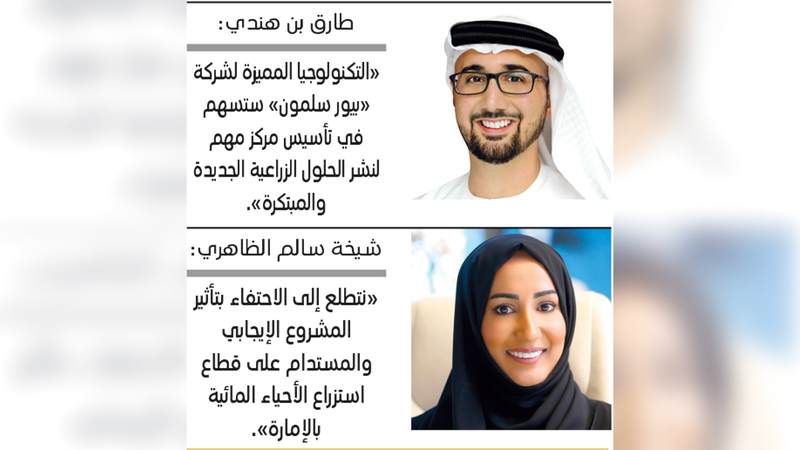 طارق بن هندي:

«التكنولوجيا المميزة لشركة «بيور سلمون» ستسهم في تأسيس مركز مهم لنشر الحلول الزراعية الجديدة والمبتكرة».

شيخة سالم الظاهري:

«نتطلع إلى الاحتفاء بتأثير المشروع الإيجابي والمستدام على قطاع استزراع الأحياء المائية بالإمارة».